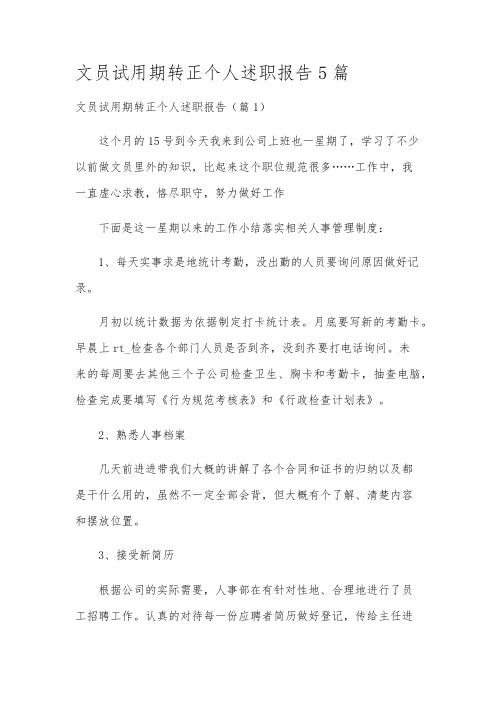 文员试用期转正个人述职报告5篇

文员试用期转正个人述职报告（篇1）

这个月的15号到今天我来到公司上班也一星期了，学习了不少以前做文员里外的知识，比起来这个职位规范很多……工作中，我一直虚心求教，恪尽职守，努力做好工作

下面是这一星期以来的工作小结落实相关人事管理制度：

1、每天实事求是地统计考勤，没出勤的人员要询问原因做好记录。

月初以统计数据为依据制定打卡统计表。月底要写新的考勤卡。早晨上rt_检查各个部门人员是否到齐，没到齐要打电话询问。未来的每周要去其他三个子公司检查卫生、胸卡和考勤卡，抽查电脑，检查完成要填写《行为规范考核表》和《行政检查计划表》。

2、熟悉人事档案

几天前进进带我们大概的讲解了各个合同和证书的归纳以及都是干什么用的，虽然不一定全部会背，但大概有个了解、清楚内容和摆放位置。

3、接受新简历

根据公司的实际需要，人事部在有针对性地、合理地进行了员工招聘工作。认真的对待每一份应聘者简历做好登记，传给主任进